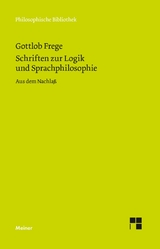 Philosophische Bibliothek

Gottlob Frege
Schriften zur Logik und Sprachphilosophie

Aus dem Nachlaß

Meiner